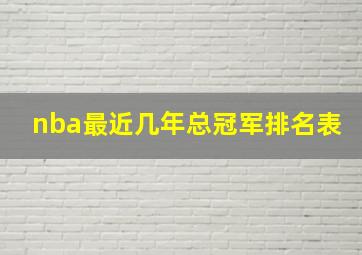 nba最近几年总冠军排名表